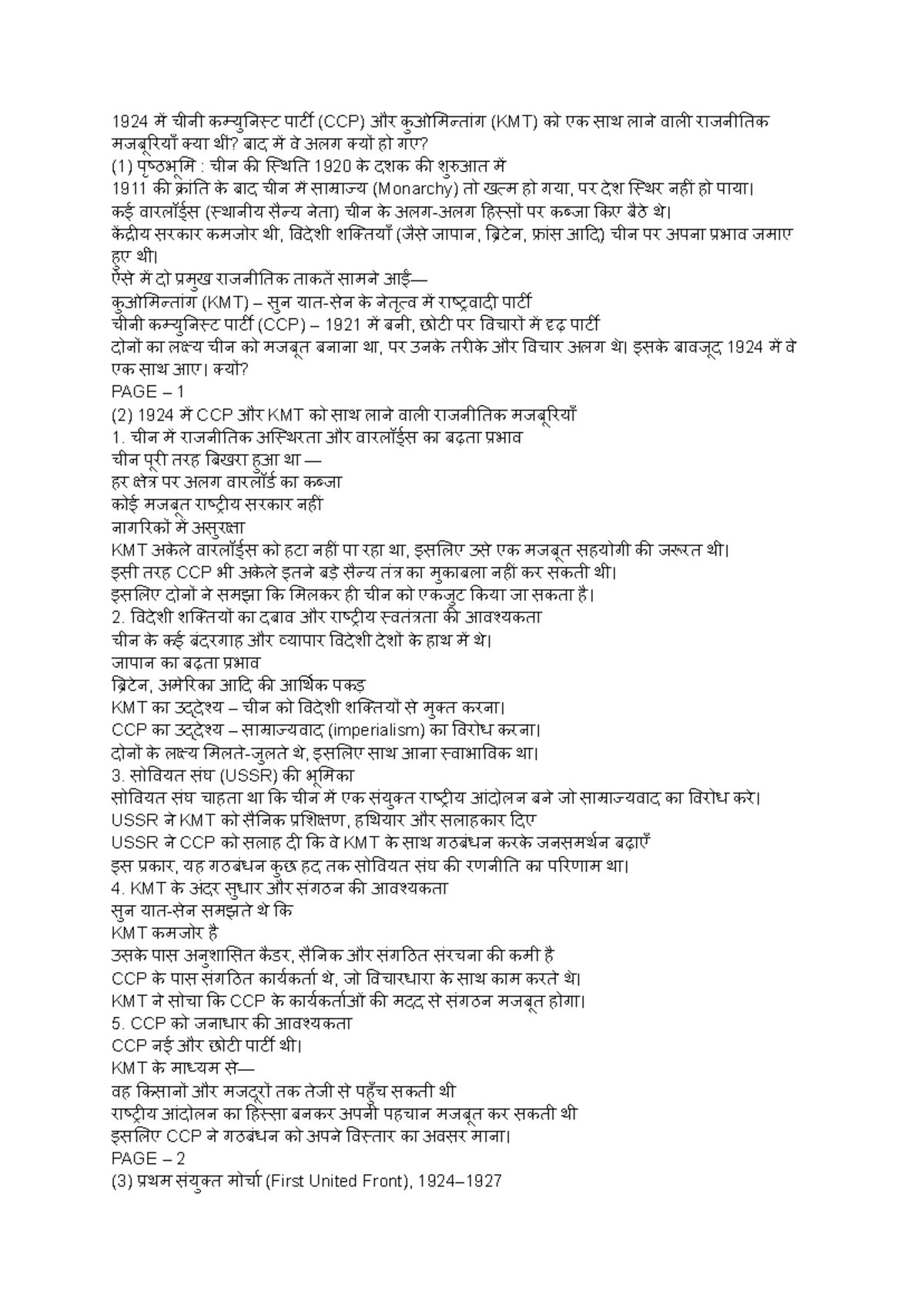 1924 में चीनी कम्युनिस्ट पार्टी (CCP) और कुओमिन्तांग (KMT) को एक साथ लाने वाली राजनीतिक मजबूरियाँ क्या थीं? बाद में वे अलग क्यों हो गए?
(1) पृष्ठभूमि : चीन की स्थिति 1920 के दशक की शुरुआत में
1911 की क्रांति के बाद चीन में साम्राज्य (Monarchy) तो खत्म हो गया, पर देश स्थिर नहीं हो पाया।
कई वारलॉर्ड्स (स्थानीय सैन्य नेता) चीन के अलग-अलग हिस्सों पर कब्जा किए बैठे थे।
केंद्रीय सरकार कमजोर थी, विदेशी शक्तियाँ (जैसे जापान, ब्रिटेन, फ्रांस आदि) चीन पर अपना प्रभाव जमाए हुए थीं।
ऐसे में दो प्रमुख राजनीतिक ताकतें सामने आईं—
कुओमिन्तांग (KMT) – सुन यात-सेन के नेतृत्व में राष्ट्रवादी पार्टी
चीनी कम्युनिस्ट पार्टी (CCP) – 1921 में बनी, छोटी पर विचारों में दृढ़ पार्टी
दोनों का लक्ष्य चीन को मजबूत बनाना था, पर उनके तरीके और विचार अलग थे। इसके बावजूद 1924 में वे एक साथ आए। क्यों?
PAGE – 1
(2) 1924 में CCP और KMT को साथ लाने वाली राजनीतिक मजबूरियाँ
1. चीन में राजनीतिक अस्थिरता और वारलॉर्ड्स का बढ़ता प्रभाव
चीन पूरी तरह बिखरा हुआ था —
हर क्षेत्र पर अलग वारलॉर्ड का कब्जा
कोई मजबूत राष्ट्रीय सरकार नहीं
नागरिकों में असुरक्षा
KMT अकेले वारलॉर्ड्स को हटा नहीं पा रहा था, इसलिए उसे एक मजबूत सहयोगी की जरूरत थी।
इसी तरह CCP भी अकेले इतने बड़े सैन्य तंत्र का मुकाबला नहीं कर सकती थी।
इसलिए दोनों ने समझा कि मिलकर ही चीन को एकजुट किया जा सकता है।
2. विदेशी शक्तियों का दबाव और राष्ट्रीय स्वतंत्रता की आवश्यकता
चीन के कई बंदरगाह और व्यापार विदेशी देशों के हाथ में थे।
जापान का बढ़ता प्रभाव
ब्रिटेन, अमेरिका आदि की आर्थिक पकड़
KMT का उद्देश्य – चीन को विदेशी शक्तियों से मुक्त करना।
CCP का उद्देश्य – साम्राज्यवाद (imperialism) का विरोध करना।
दोनों के लक्ष्य मिलते-जुलते थे, इसलिए साथ आना स्वाभाविक था।
3. सोवियत संघ (USSR) की भूमिका
सोवियत संघ चाहता था कि चीन में एक संयुक्त राष्ट्रीय आंदोलन बने जो साम्राज्यवाद का विरोध करे।
USSR ने KMT को सैनिक प्रशिक्षण, हथियार और सलाहकार दिए
USSR ने CCP को सलाह दी कि वे KMT के साथ गठबंधन करके जनसमर्थन बढ़ाएँ
इस प्रकार, यह गठबंधन कुछ हद तक सोवियत संघ की रणनीति का परिणाम था।
4. KMT के अंदर सुधार और संगठन की आवश्यकता
सुन यात-सेन समझते थे कि
KMT कमजोर है
उसके पास अनुशासित कैडर, सैनिक और संगठित संरचना की कमी है
CCP के पास संगठित कार्यकर्ता थे, जो विचारधारा के साथ काम करते थे।
KMT ने सोचा कि CCP के कार्यकर्ताओं की मदद से संगठन मजबूत होगा।
5. CCP को जनाधार की आवश्यकता
CCP नई और छोटी पार्टी थी।
KMT के माध्यम से—
वह किसानों और मजदूरों तक तेजी से पहुँच सकती थी
राष्ट्रीय आंदोलन का हिस्सा बनकर अपनी पहचान मजबूत कर सकती थी
इसलिए CCP ने गठबंधन को अपने विस्तार का अवसर माना।
PAGE – 2
(3) प्रथम संयुक्त मोर्चा (First United Front), 1924–1927